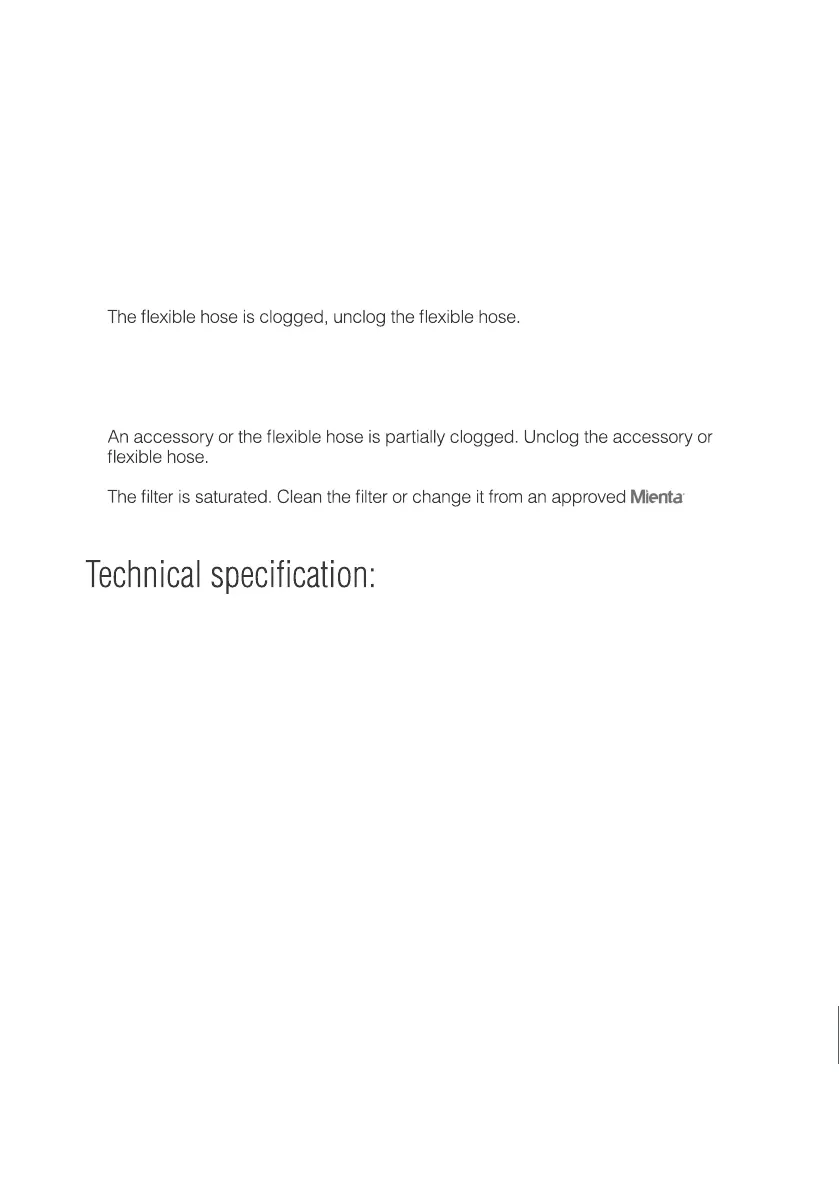 The flexible hose is clogged, unclog the flexible hose.

An accessory or the flexible hose is partially clogged. Unclog the accessory or flexible hose.

The filter is saturated. Clean the filter or change it from an approved Mienta

Technical specification: